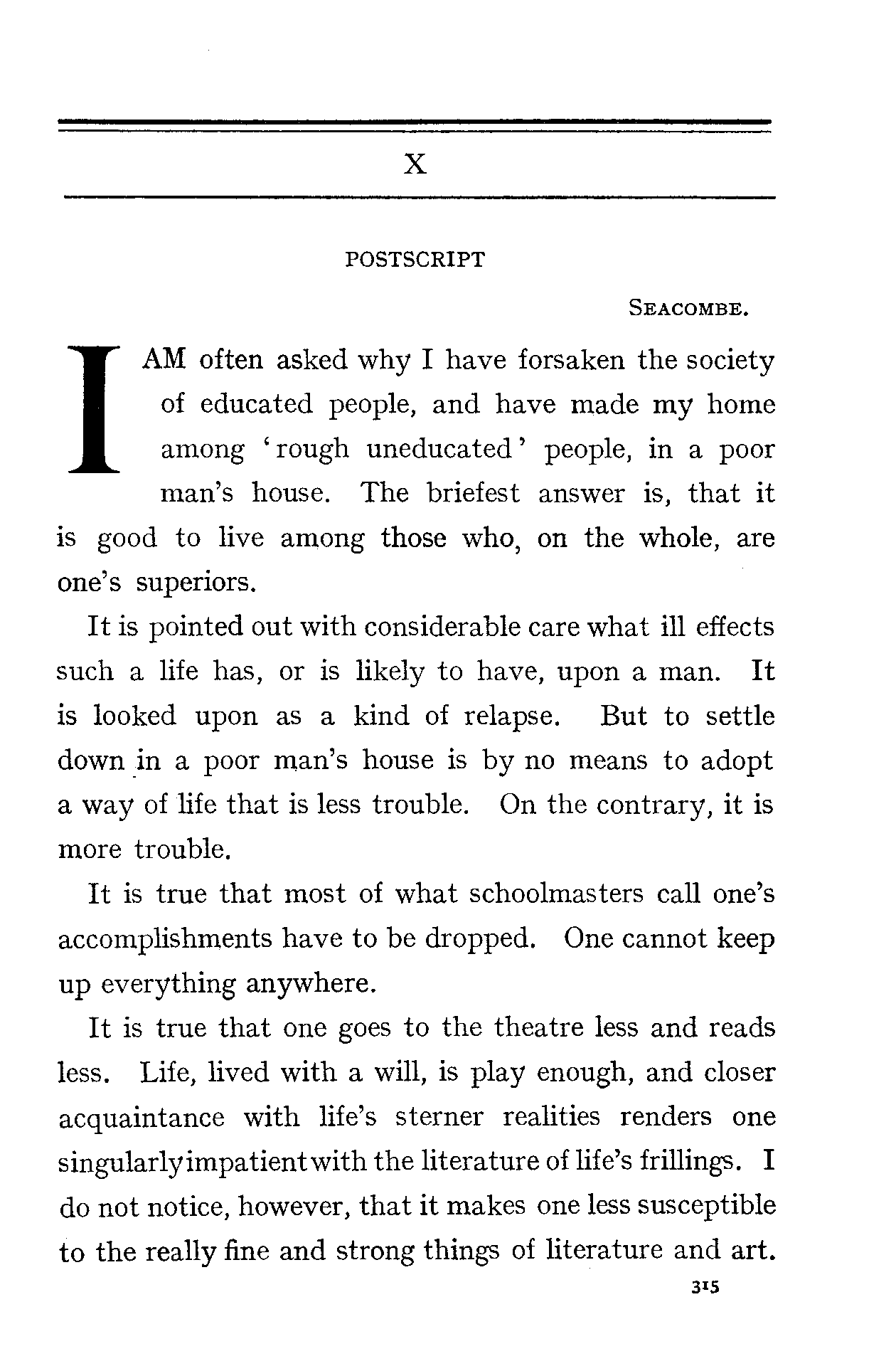 X

POSTSCRIPT

SEACOMBE.

I AM often asked why I have forsaken the society of educated people, and have made my home among 'rough uneducated' people, in a poor man's house. The briefest answer is, that it is good to live among those who, on the whole, are one's superiors.

It is pointed out with considerable care what ill effects such a life has, or is likely to have, upon a man. It is looked upon as a kind of relapse. But to settle down in a poor man's house is by no means to adopt a way of life that is less trouble. On the contrary, it is more trouble.

It is true that most of what schoolmasters call one's accomplishments have to be dropped. One cannot keep up everything anywhere.

It is true that one goes to the theatre less and reads less. Life, lived with a will, is play enough, and closer acquaintance with life's sterner realities renders one singularly impatient with the literature of life's frillings. I do not notice, however, that it makes one less susceptible to the really fine and strong things of literature and art.

315